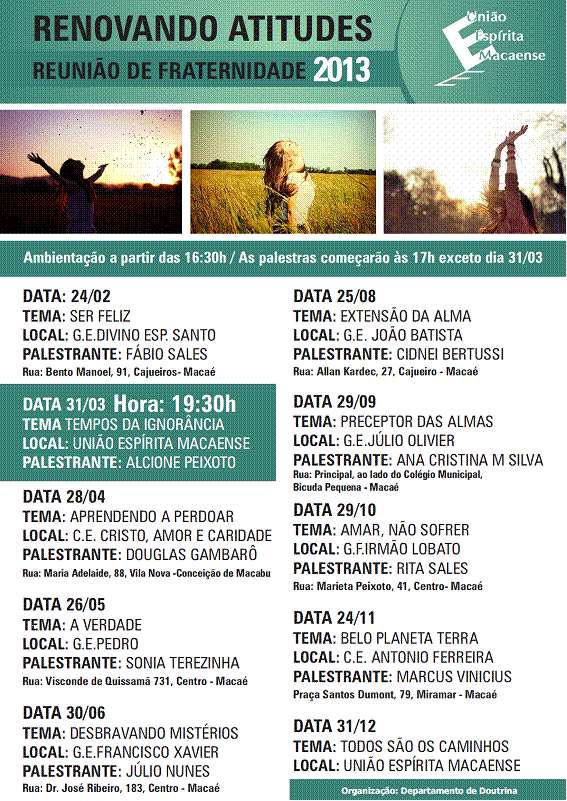 RENOVANDO ATITUDES
REUNIÃO DE FRATERNIDADE 2013

União
Espírita
Macaense

Ambientação a partir das 16:30h / As palestras começarão às 17h exceto dia 31/03

DATA: 24/02
TEMA: SER FELIZ
LOCAL: G.E.DIVINO ESP. SANTO
PALESTRANTE: FÁBIO SALES
Rua: Bento Manoel, 91, Cajueiros- Macaé

DATA 31/03 Hora: 19:30h
TEMA TEMPOS DA IGNORÂNCIA
LOCAL: UNIÃO ESPÍRITA MACAENSE
PALESTRANTE: ALCIONE PEIXOTO

DATA 28/04
TEMA: APRENDENDO A PERDOAR
LOCAL: C.E. CRISTO, AMOR E CARIDADE
PALESTRANTE: DOUGLAS GAMBARÔ
Rua: Maria Adelaide, 88, Vila Nova -Conceição de Macabu

DATA 26/05
TEMA: A VERDADE
LOCAL: G.E.PEDRO
PALESTRANTE: SONIA TEREZINHA
Rua: Visconde de Quissamã 731, Centro - Macaé

DATA 30/06
TEMA: DESBRAVANDO MISTÉRIOS
LOCAL: G.E.FRANCISCO XAVIER
PALESTRANTE: JÚLIO NUNES
Rua: Dr. José Ribeiro, 183, Centro - Macaé

DATA 25/08
TEMA: EXTENSÃO DA ALMA
LOCAL: G.E. JOÃO BATISTA
PALESTRANTE: CIDNEI BERTUSSI
Rua: Allan Kardec, 27, Cajueiro - Macaé

DATA 29/09
TEMA: PRECEPTOR DAS ALMAS
LOCAL: G.E.JÚLIO OLIVIER
PALESTRANTE: ANA CRISTINA M SILVA
Rua: Principal, ao lado do Colégio Municipal, Bicuda Pequena - Macaé

DATA 29/10
TEMA: AMAR, NÃO SOFRER
LOCAL: G.F.IRMÃO LOBATO
PALESTRANTE: RITA SALES
Rua: Marieta Peixoto, 41, Centro- Macaé

DATA 24/11
TEMA: BELO PLANETA TERRA
LOCAL: C.E. ANTONIO FERREIRA
PALESTRANTE: MARCUS VINICIUS
Praça Santos Dumont, 79, Miramar - Macaé

DATA 31/12
TEMA: TODOS SÃO OS CAMINHOS
LOCAL: UNIÃO ESPÍRITA MACAENSE

Organização: Departamento de Doutrina